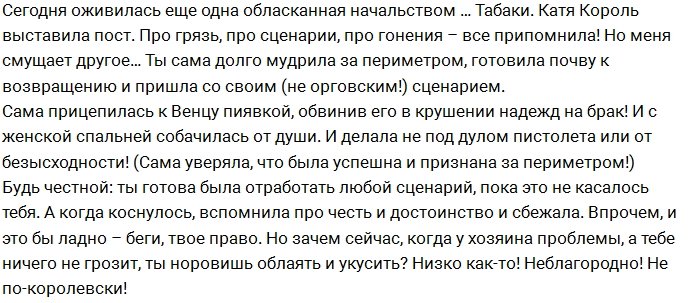 Сегодня оживилась еще одна обласканная начальством … Табаки. Катя Король выставила пост. Про грязь, про сценарии, про гонения – все припомнила! Но меня смущает другое… Ты сама долго мудрила за периметром, готовила почву к возвращению и пришла со своим (не орговским!) сценарием.
Сама прицепилась к Венцу пиявкой, обвинив его в крушении надежд на брак! И с женской спальней собачилась от души. И делала не под дулом пистолета или от безысходности! (Сама уверяла, что была успешна и признана за периметром!)
Будь честной: ты готова была отработать любой сценарий, пока это не касалось тебя. А когда коснулось, вспомнила про честь и достоинство и сбежала. Впрочем, и это бы ладно – беги, твое право. Но зачем сейчас, когда у хозяина проблемы, а тебе ничего не грозит, ты норовишь облаять и укусить? Низко как-то! Неблагородно! Не по-королевски!